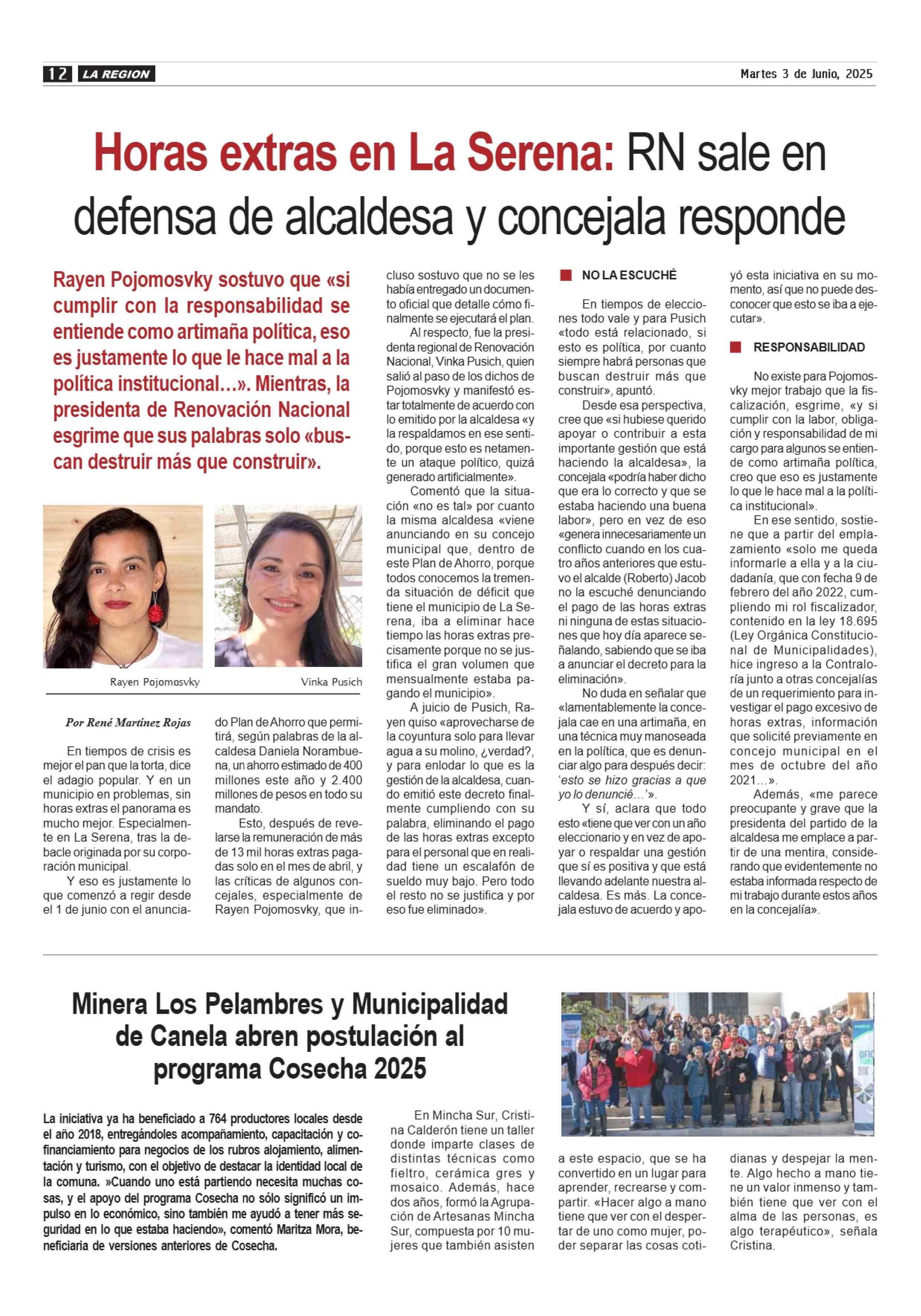 12 LA REGION

Martes 3 de Junio, 2025

Horas extras en La Serena: RN sale en defensa de alcaldesa y concejala responde

Rayen Pojomosvky sostuvo que «si cumplir con la responsabilidad se entiende como artimaña política, eso es justamente lo que le hace mal a la política institucional...». Mientras, la presidenta de Renovación Nacional esgrime que sus palabras solo «buscan destruir más que construir».

Rayen Pojomosvky

Vinka Pusich

Por René Martínez Rojas

En tiempos de crisis es mejor el pan que la torta, dice el adagio popular. Y en un municipio en problemas, sin horas extras el panorama es mucho mejor. Especialmente en La Serena, tras la debacle originada por su corporación municipal.

Y eso es justamente lo que comenzó a regir desde el 1 de junio con el anunciado Plan de Ahorro que permitirá, según palabras de la alcaldesa Daniela Norambuena, un ahorro estimado de 400 millones este año y 2.400 millones de pesos en todo su mandato.

Esto, después de revelarse la remuneración de más de 13 mil horas extras pagadas solo en el mes de abril, y las críticas de algunos concejales, especialmente de Rayen Pojomosvky, que incluso sostuvo que no se les había entregado un documento oficial que detalle cómo finalmente se ejecutará el plan.

Al respecto, fue la presidenta regional de Renovación Nacional, Vinka Pusich, quien salió al paso de los dichos de Pojomosvky y manifestó estar totalmente de acuerdo con lo emitido por la alcaldesa «y la respaldamos en ese sentido, porque esto es netamente un ataque político, quizá generado artificialmente».

Comentó que la situación «no es tal» por cuanto la misma alcaldesa «viene anunciando en su concejo municipal que, dentro de este Plan de Ahorro, porque todos conocemos la tremenda situación de déficit que tiene el municipio de La Serena, iba a eliminar hace tiempo las horas extras precisamente porque no se justifica el gran volumen que mensualmente estaba pagando el municipio».

A juicio de Pusich, Rayen quiso «aprovecharse de la coyuntura solo para llevar agua a su molino, ¿verdad?, y para enlodar lo que es la gestión de la alcaldesa, cuando emitió este decreto finalmente cumpliendo con su palabra, eliminando el pago de las horas extras excepto para el personal que en realidad tiene un escalafón de sueldo muy bajo. Pero todo el resto no se justifica y por eso fue eliminado».

NO LA ESCUCHÉ

En tiempos de elecciones todo vale y para Pusich «todo está relacionado, si esto es política, por cuanto siempre habrá personas que buscan destruir más que construir», apuntó.

Desde esa perspectiva, cree que «si hubiese querido apoyar o contribuir a esta importante gestión que está haciendo la alcaldesa», la concejala «podría haber dicho que era lo correcto y que se estaba haciendo una buena labor», pero en vez de eso «genera innecesariamente un conflicto cuando en los cuatro años anteriores que estuvo el alcalde (Roberto) Jacob no la escuché denunciando el pago de las horas extras ni ninguna de estas situaciones que hoy día aparece señalando, sabiendo que se iba a anunciar el decreto para la eliminación».

No duda en señalar que «lamentablemente la concejala cae en una artimaña, en una técnica muy manoseada en la política, que es denunciar algo para después decir: 'esto se hizo gracias a que yo lo denuncié...'».

Y sí, aclara que todo esto «tiene que ver con un año eleccionario y en vez de apoyar o respaldar una gestión que sí es positiva y que está llevando adelante nuestra alcaldesa. Es más. La concejala estuvo de acuerdo y apoyó esta iniciativa en su momento, así que no puede desconocer que esto se iba a ejecutar».

RESPONSABILIDAD

No existe para Pojomosvky mejor trabajo que la fiscalización, esgrime, «y si cumplir con la labor, obligación y responsabilidad de mi cargo para algunos se entiende como artimaña política, creo que eso es justamente lo que le hace mal a la política institucional».

En ese sentido, sostiene que a partir del emplazamiento «solo me queda informarle a ella y a la ciudadanía, que con fecha 9 de febrero del año 2022, cumpliendo mi rol fiscalizador, contenido en la ley 18.695 (Ley Orgánica Constitucional de Municipalidades), hice ingreso a la Contraloría junto a otras concejalías de un requerimiento para investigar el pago excesivo de horas extras, información que solicité previamente en concejo municipal en el mes de octubre del año 2021...».

Además, «me parece preocupante y grave que la presidenta del partido de la alcaldesa me emplace a partir de una mentira, considerando que evidentemente no estaba informada respecto de mi trabajo durante estos años en la concejalía».

Minera Los Pelambres y Municipalidad de Canela abren postulación al programa Cosecha 2025

La iniciativa ya ha beneficiado a 764 productores locales desde el año 2018, entregándoles acompañamiento, capacitación y cofinanciamiento para negocios de los rubros alojamiento, alimentación y turismo, con el objetivo de destacar la identidad local de la comuna. »Cuando uno está partiendo necesita muchas cosas, y el apoyo del programa Cosecha no sólo significó un impulso en lo económico, sino también me ayudó a tener más seguridad en lo que estaba haciendo», comentó Maritza Mora, beneficiaria de versiones anteriores de Cosecha.

En Mincha Sur, Cristina Calderón tiene un taller donde imparte clases de distintas técnicas como fieltro, cerámica gres y mosaico. Además, hace dos años, formó la Agrupación de Artesanas Mincha Sur, compuesta por 10 mujeres que también asisten a este espacio, que se ha convertido en un lugar para aprender, recrearse y compartir. «Hacer algo a mano tiene que ver con el despertar de uno como mujer, poder separar las cosas cotidianas y despejar la mente. Algo hecho a mano tiene un valor inmenso y también tiene que ver con el alma de las personas, es algo terapéutico», señala Cristina.